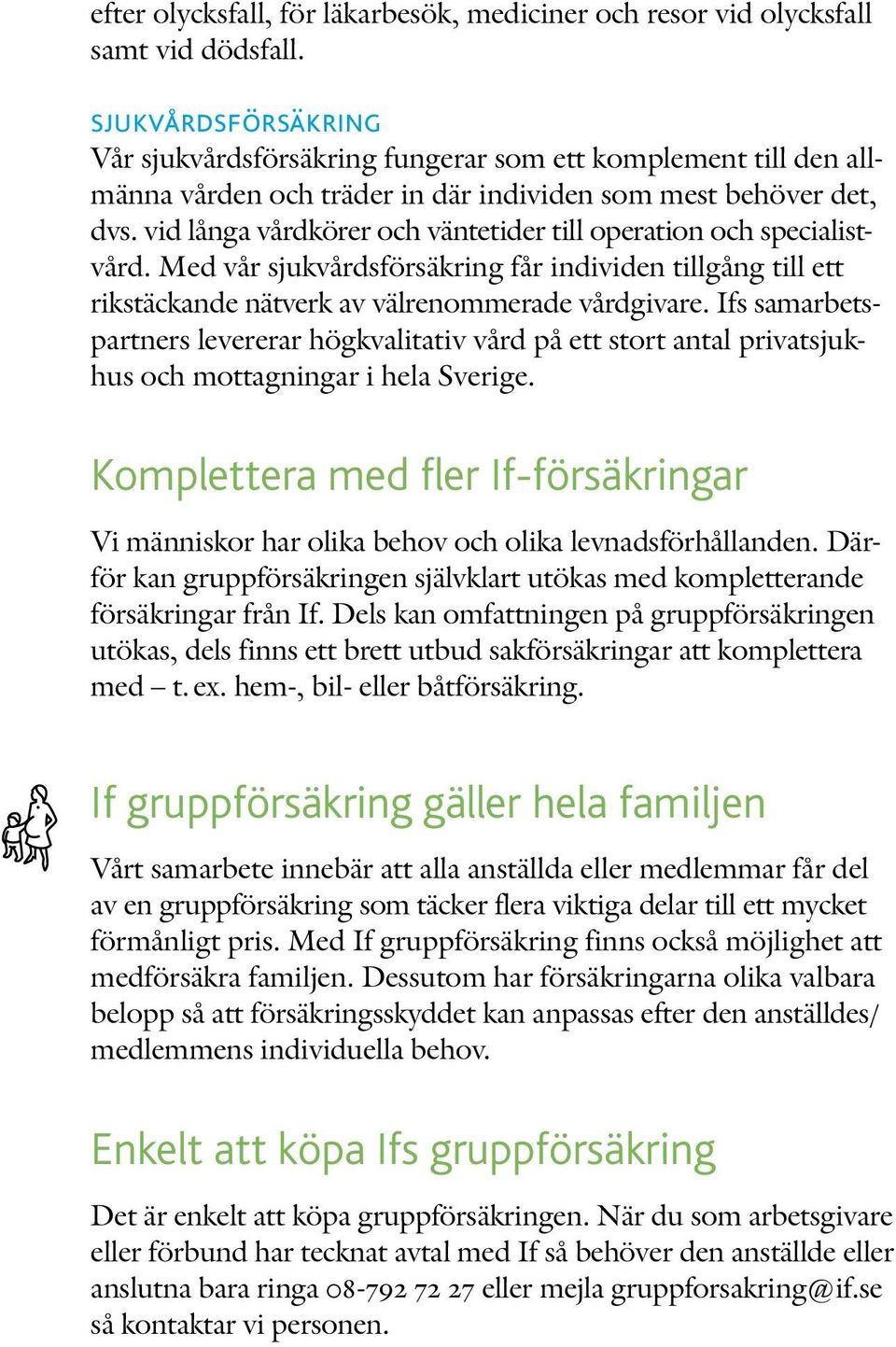 efter olycksfall, för läkarbesök, mediciner och resor vid olycksfall samt vid dödsfall.

SJUKVÅRDSFÖRSÄKRING
Vår sjukvårdsförsäkring fungerar som ett komplement till den allmänna vården och träder in där individen som mest behöver det, dvs. vid långa vårdkörer och väntetider till operation och specialistvård. Med vår sjukvårdsförsäkring får individen tillgång till ett rikstäckande nätverk av välrenommerade vårdgivare. Ifs samarbetspartners levererar högkvalitativ vård på ett stort antal privatsjukhus och mottagningar i hela Sverige.

Komplettera med fler If-försäkringar

Vi människor har olika behov och olika levnadsförhållanden. Därför kan gruppförsäkringen självklart utökas med kompletterande försäkringar från If. Dels kan omfattningen på gruppförsäkringen utökas, dels finns ett brett utbud sakförsäkringar att komplettera med – t. ex. hem-, bil- eller båtförsäkring.

If gruppförsäkring gäller hela familjen

Vårt samarbete innebär att alla anställda eller medlemmar får del av en gruppförsäkring som täcker flera viktiga delar till ett mycket förmånligt pris. Med If gruppförsäkring finns också möjlighet att medförsäkra familjen. Dessutom har försäkringarna olika valbara belopp så att försäkringsskyddet kan anpassas efter den anställdes/ medlemmens individuella behov.

Enkelt att köpa Ifs gruppförsäkring

Det är enkelt att köpa gruppförsäkringen. När du som arbetsgivare eller förbund har tecknat avtal med If så behöver den anställde eller anslutna bara ringa 08-792 72 27 eller mejla gruppforsakring@if.se så kontaktar vi personen.